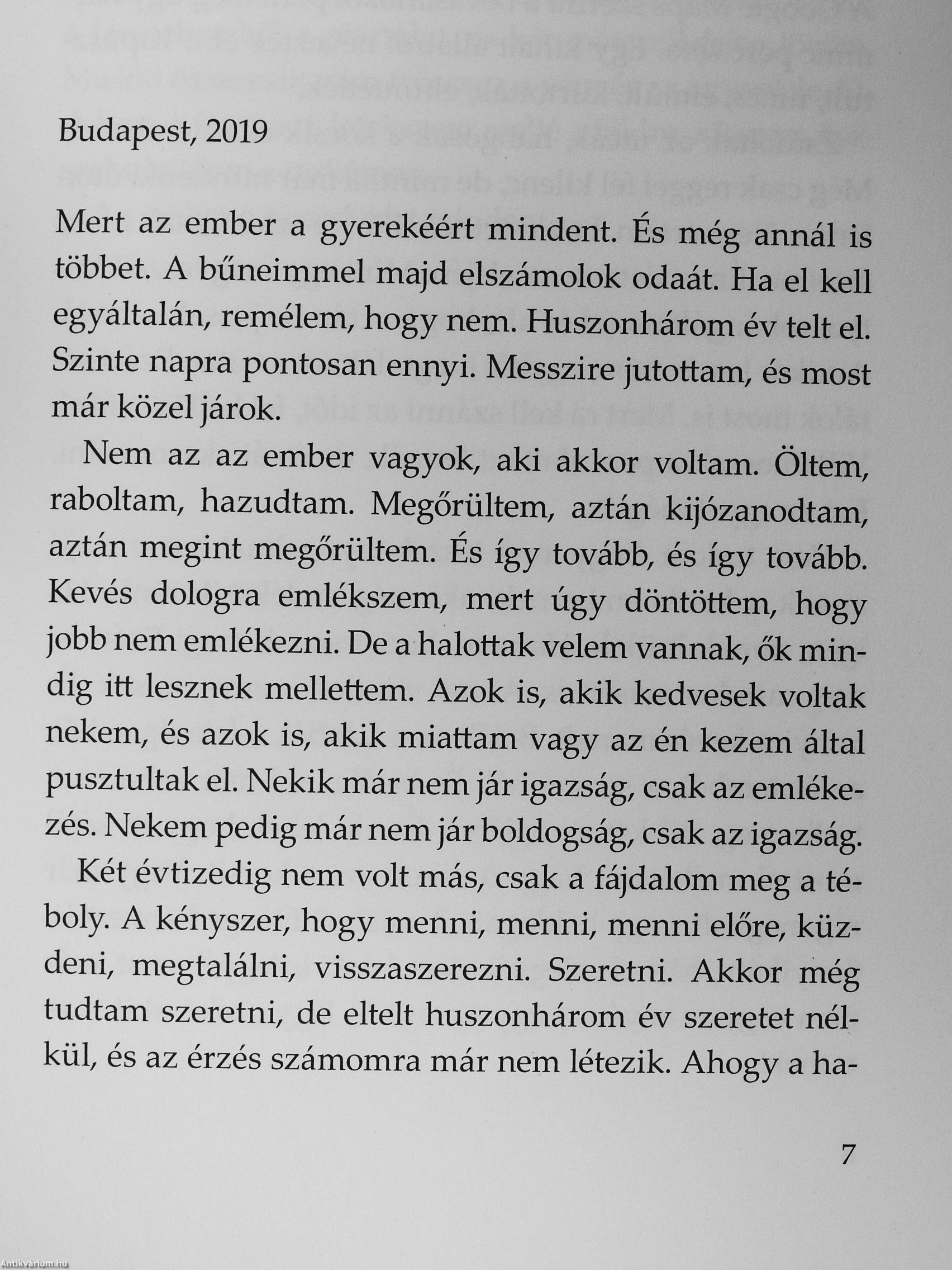 Budapest, 2019

Mert az ember a gyerekéért mindent. És még annál is többet. A bűneimmel majd elszámolok odaát. Ha el kell egyáltalán, remélem, hogy nem. Huszonhárom év telt el. Szinte napra pontosan ennyi. Messzire jutottam, és most már közel járok.

Nem az az ember vagyok, aki akkor voltam. Öltem, raboltam, hazudtam. Megőrültem, aztán kijózanodtam, aztán megint megőrültem. És így tovább, és így tovább. Kevés dologra emlékszem, mert úgy döntöttem, hogy jobb nem emlékezni. De a halottak velem vannak, ők mindig itt lesznek mellettem. Azok is, akik kedvesek voltak nekem, és azok is, akik miattam vagy az én kezem által pusztultak el. Nekik már nem jár igazság, csak az emlékezés. Nekem pedig már nem jár boldogság, csak az igazság.

Két évtizedig nem volt más, csak a fájdalom meg a téboly. A kényszer, hogy menni, menni, menni előre, küzdeni, megtalálni, visszaszerezni. Szeretni. Akkor még tudtam szeretni, de eltelt huszonhárom év szeretet nélkül, és az érzés számomra már nem létezik. Ahogy a ha-

7

Antikvárium.hu